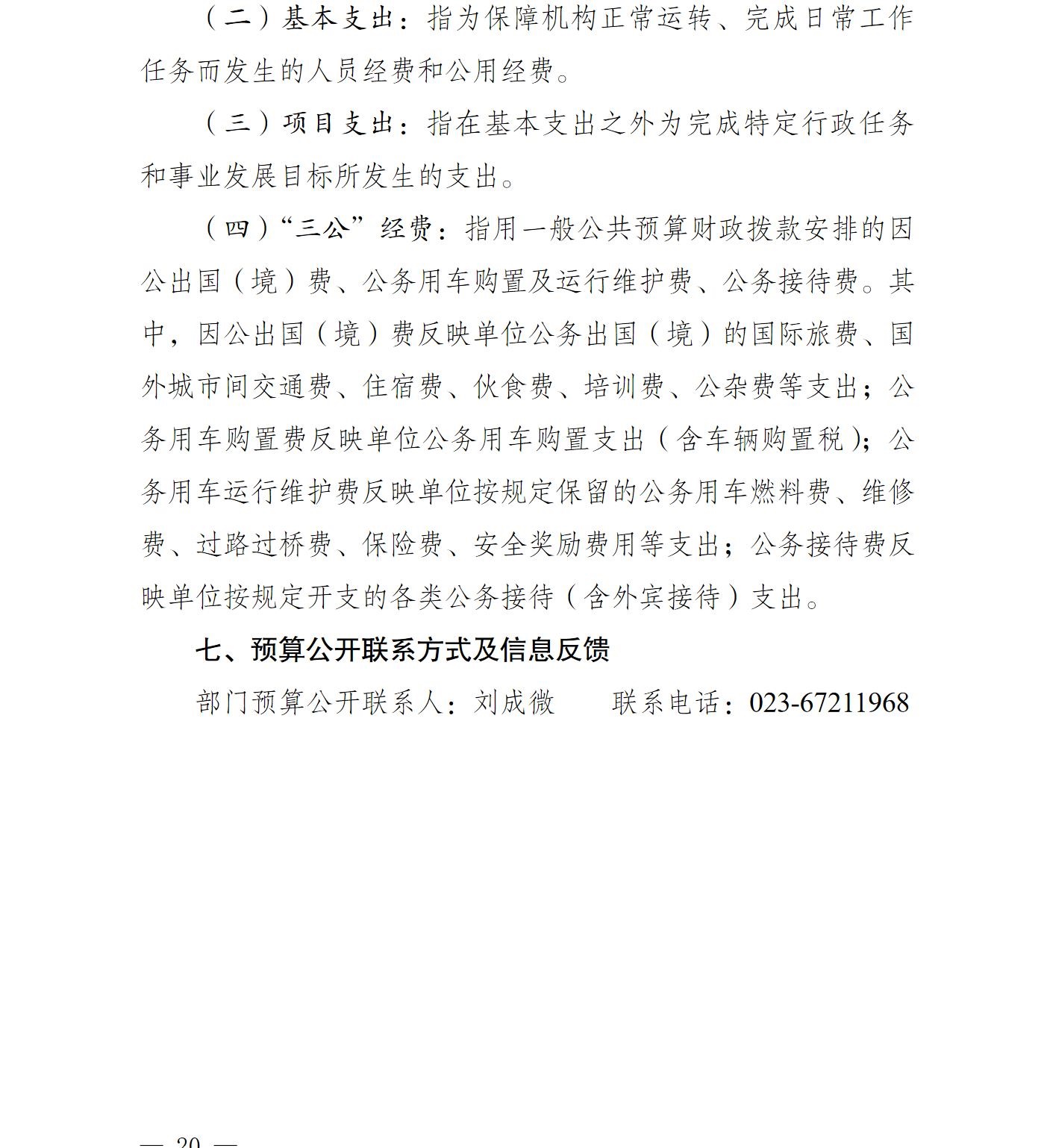 （二）基本支出：指为保障机构正常运转、完成日常工作任务而发生的人员经费和公用经费。

（三）项目支出：指在基本支出之外为完成特定行政任务和事业发展目标所发生的支出。

（四）“三公”经费：指用一般公共预算财政拨款安排的因公出国（境）费、公务用车购置及运行维护费、公务接待费。其中，因公出国（境）费反映单位公务出国（境）的国际旅费、国外城市间交通费、住宿费、伙食费、培训费、公杂费等支出；公务用车购置费反映单位公务用车购置支出（含车辆购置税）；公务用车运行维护费反映单位按规定保留的公务用车燃料费、维修费、过路过桥费、保险费、安全奖励费用等支出；公务接待费反映单位按规定开支的各类公务接待（含外宾接待）支出。

七、预算公开联系方式及信息反馈

部门预算公开联系人：刘成微　　联系电话：023-67211968

— 20 —